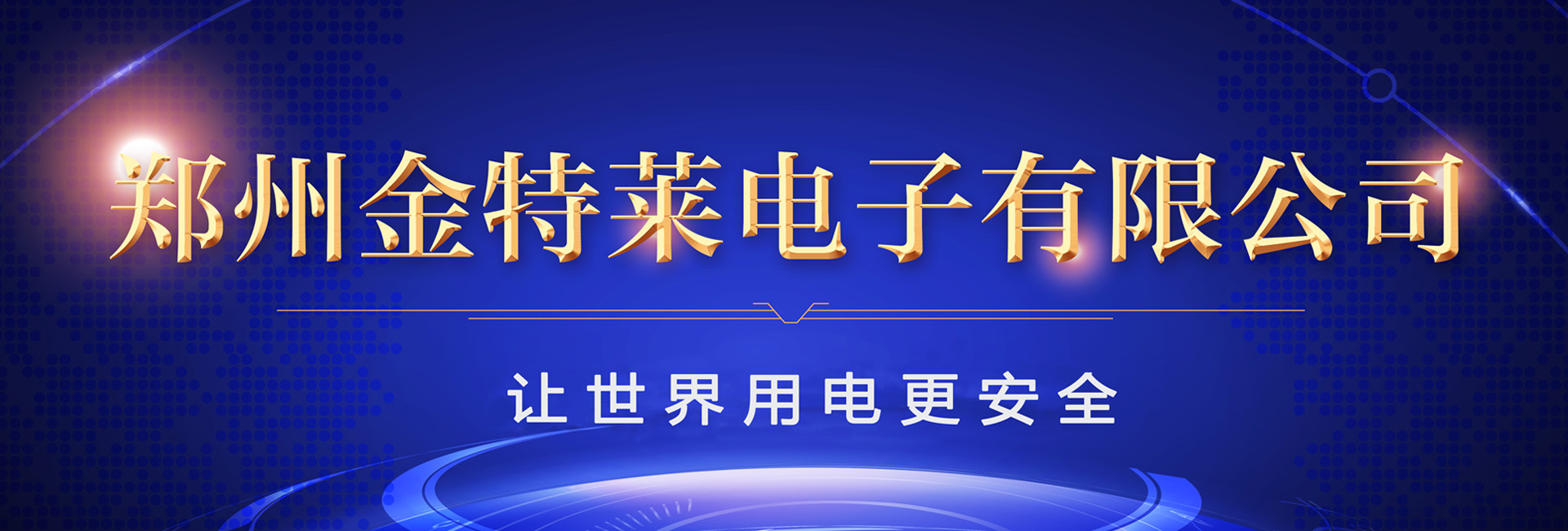 郑州金特莱电子有限公司

让世界用电更安全